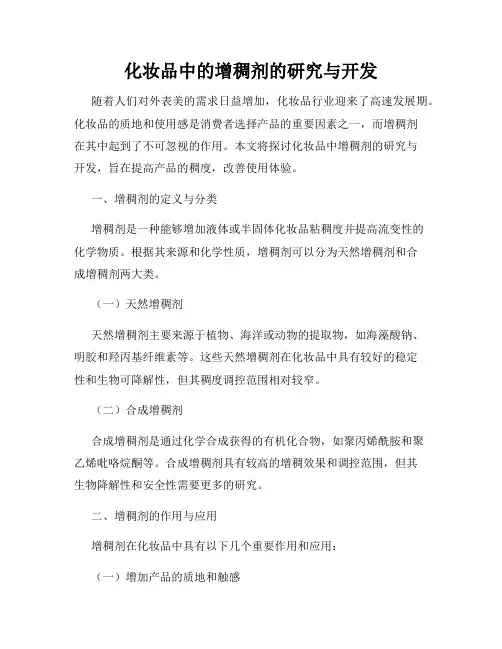 化妆品中的增稠剂的研究与开发

随着人们对外表美的需求日益增加，化妆品行业迎来了高速发展期。化妆品的质地和使用感是消费者选择产品的重要因素之一，而增稠剂在其中起到了不可忽视的作用。本文将探讨化妆品中增稠剂的研究与开发，旨在提高产品的稠度，改善使用体验。

一、增稠剂的定义与分类

增稠剂是一种能够增加液体或半固体化妆品粘稠度并提高流变性的化学物质。根据其来源和化学性质，增稠剂可以分为天然增稠剂和合成增稠剂两大类。

（一）天然增稠剂

天然增稠剂主要来源于植物、海洋或动物的提取物，如海藻酸钠、明胶和羟丙基纤维素等。这些天然增稠剂在化妆品中具有较好的稳定性和生物可降解性，但其稠度调控范围相对较窄。

（二）合成增稠剂

合成增稠剂是通过化学合成获得的有机化合物，如聚丙烯酰胺和聚乙烯吡咯烷酮等。合成增稠剂具有较高的增稠效果和调控范围，但其生物降解性和安全性需要更多的研究。

二、增稠剂的作用与应用

增稠剂在化妆品中具有以下几个重要作用和应用：

（一）增加产品的质地和触感